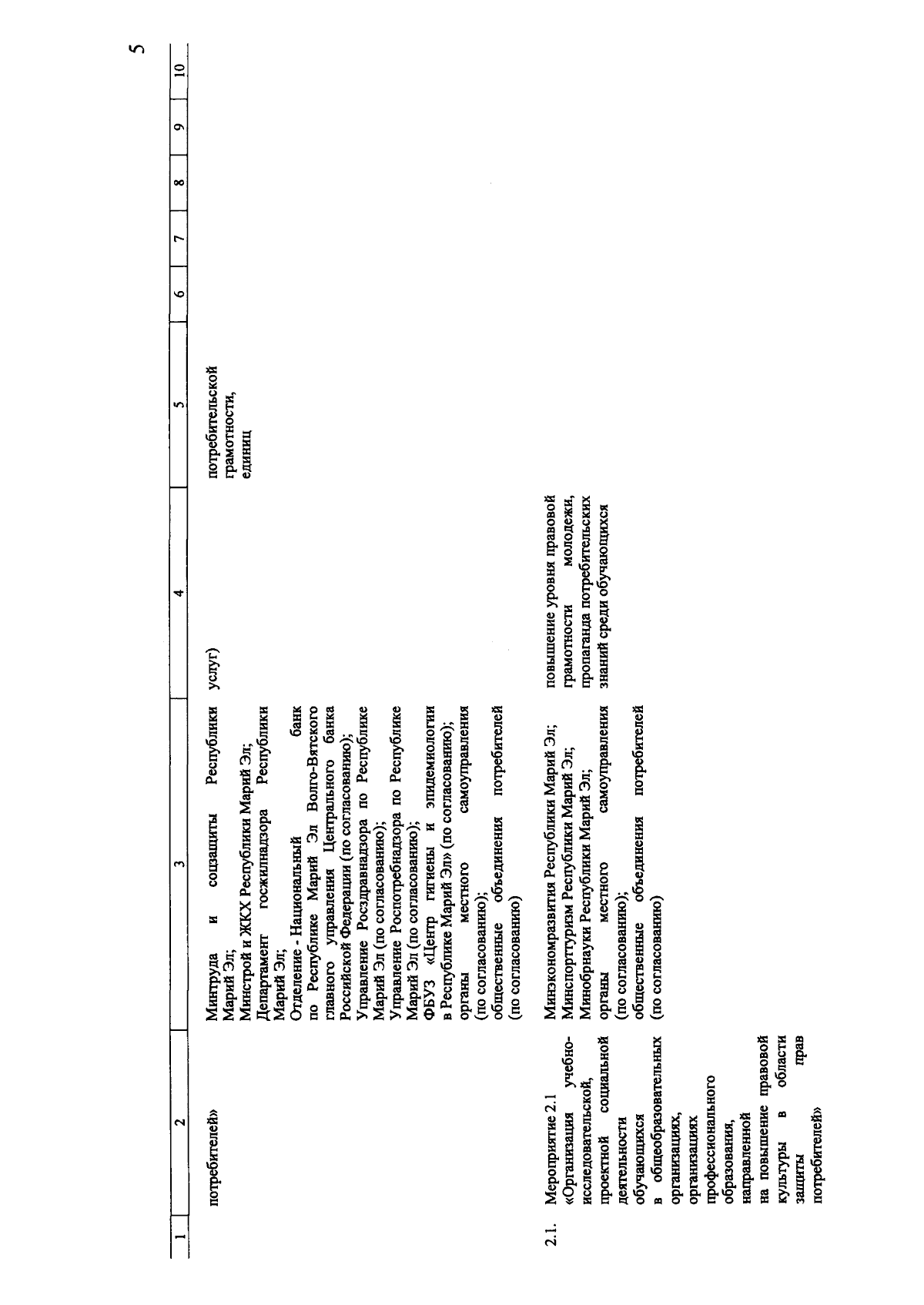 5

| 1 | 2 | 3 | 4 | 5 | 6 | 7 | 8 | 9 | 10 |
|---|---|---|---|---|---|---|---|---|---|
| | потребителей» | Минтруда и соцзащиты Республики Марий Эл; Минстрой и ЖКХ Республики Марий Эл; Департамент госжилнадзора Республики Марий Эл; Отделение - Национальный банк по Республике Марий Эл Волго-Вятского главного управления Центрального банка Российской Федерации (по согласованию); Управление Росздравнадзора по Республике Марий Эл (по согласованию); Управление Роспотребнадзора по Республике Марий Эл (по согласованию); ФБУЗ «Центр гигиены и эпидемиологии в Республике Марий Эл» (по согласованию); органы местного самоуправления (по согласованию); общественные объединения потребителей (по согласованию) | услуг) | потребительской грамотности, единиц | | | | | |
| 2.1. | Мероприятие 2.1 «Организация учебно-исследовательской, проектной социальной деятельности обучающихся в общеобразовательных организациях, организациях профессионального образования, направленной на повышение правовой культуры в области защиты прав потребителей» | Минэкономразвития Республики Марий Эл; Минспорттуризм Республики Марий Эл; Минобрнауки Республики Марий Эл; органы местного самоуправления (по согласованию); общественные объединения потребителей (по согласованию) | повышение уровня правовой грамотности молодежи, пропаганда потребительских знаний среди обучающихся | | | | | | |